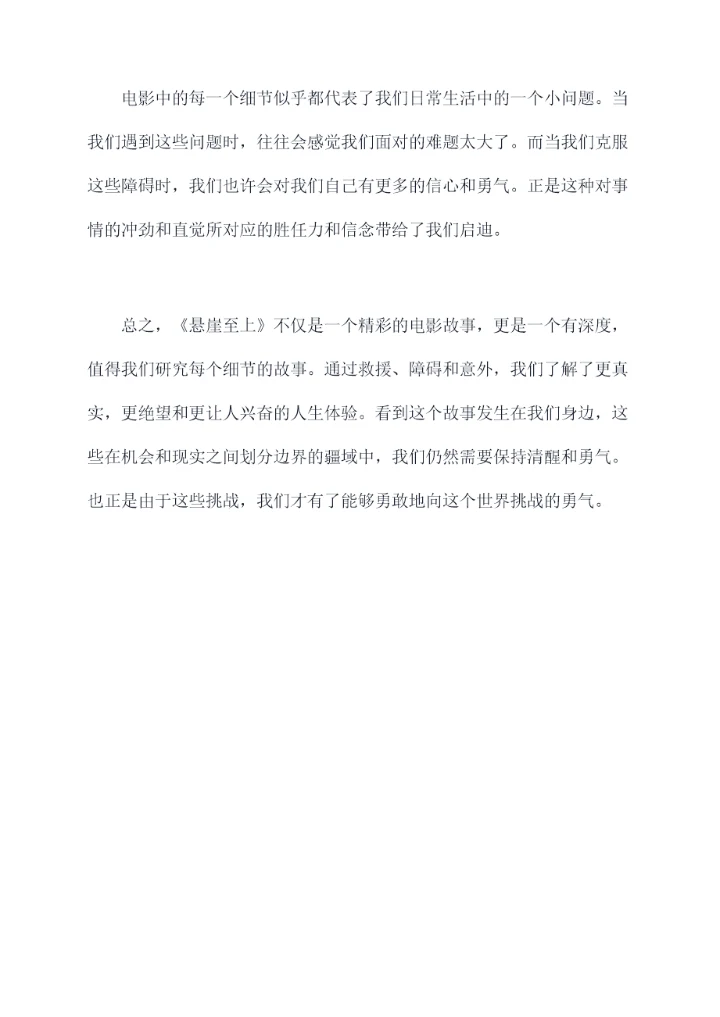 电影中的每一个细节似乎都代表了我们日常生活中的一个小问题。当我们遇到这些问题时，往往会感觉我们面对的难题太大了。而当我们克服这些障碍时，我们也许会对我们自己有更多的信心和勇气。正是这种对事情的冲劲和直觉所对应的胜任力和信念带给了我们启迪。

总之，《悬崖至上》不仅是一个精彩的电影故事，更是一个有深度，值得我们研究每个细节的故事。通过救援、障碍和意外，我们了解了更真实，更绝望和更让人兴奋的人生体验。看到这个故事发生在我们身边，这些在机会和现实之间划分边界的疆域中，我们仍然需要保持清醒和勇气。也正是由于这些挑战，我们才有了能够勇敢地向这个世界挑战的勇气。